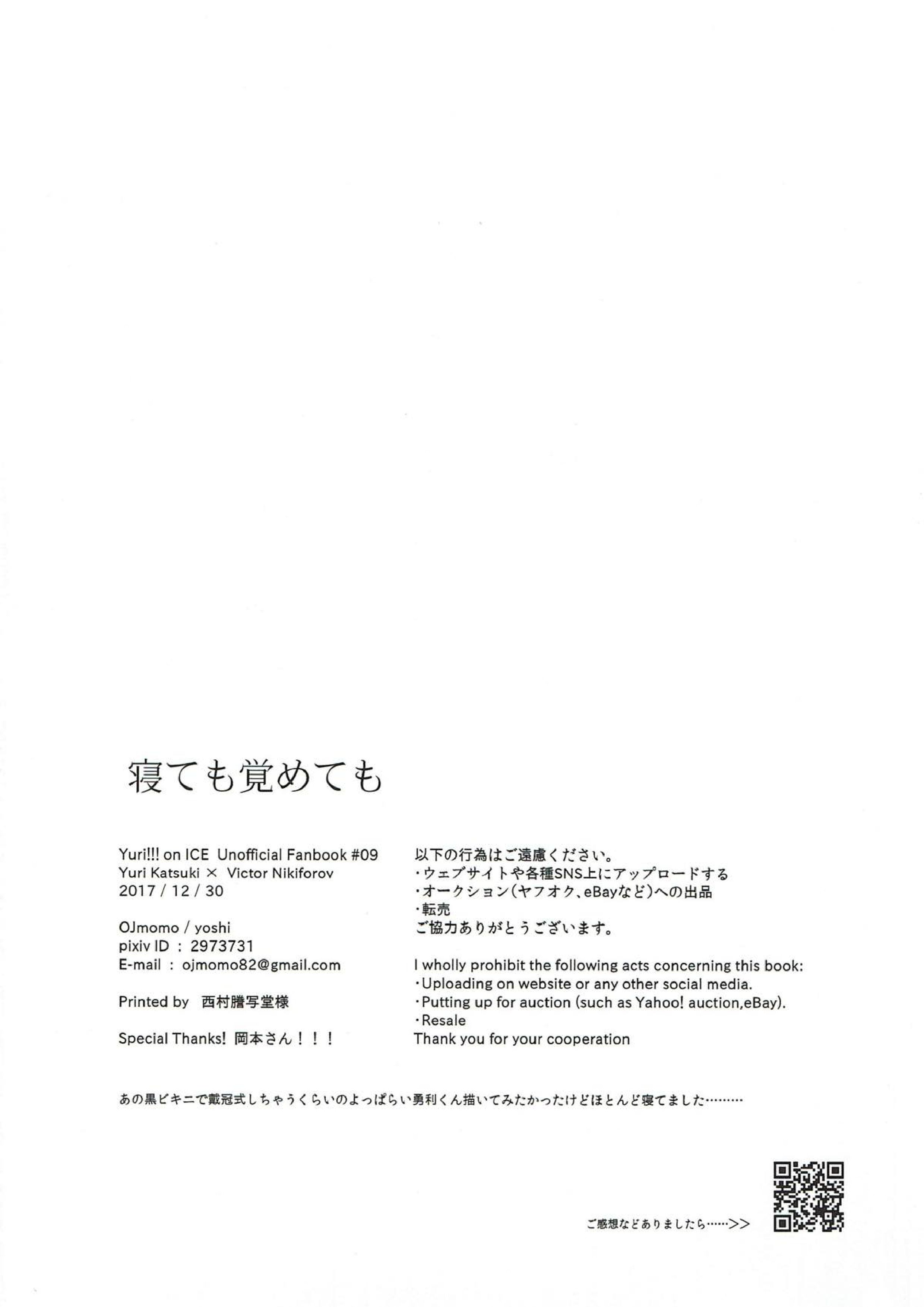 寝ても覚めても

Yuri!!! on ICE Unofficial Fanbook #09
Yuri Katsuki × Victor Nikiforov
2017 / 12 / 30

OJmomo / yoshi
pixiv ID : 2973731
E-mail : ojmomo82@gmail.com

Printed by 西村謄写堂様

Special Thanks! 岡本さん！！！

以下の行為はご遠慮ください。
・ウェブサイトや各種SNS上にアップロードする
・オークション(ヤフオク、eBayなど)への出品
・転売
ご協力ありがとうございます。

I wholly prohibit the following acts concerning this book:
・Uploading on website or any other social media.
・Putting up for auction (such as Yahoo! auction,eBay).
・Resale
Thank you for your cooperation

あの黒ビキニで戴冠式しちゃうくらいのよっぱらい勇利くん描いてみたかったけどほとんど寝てました………

ご感想などありましたら……>>